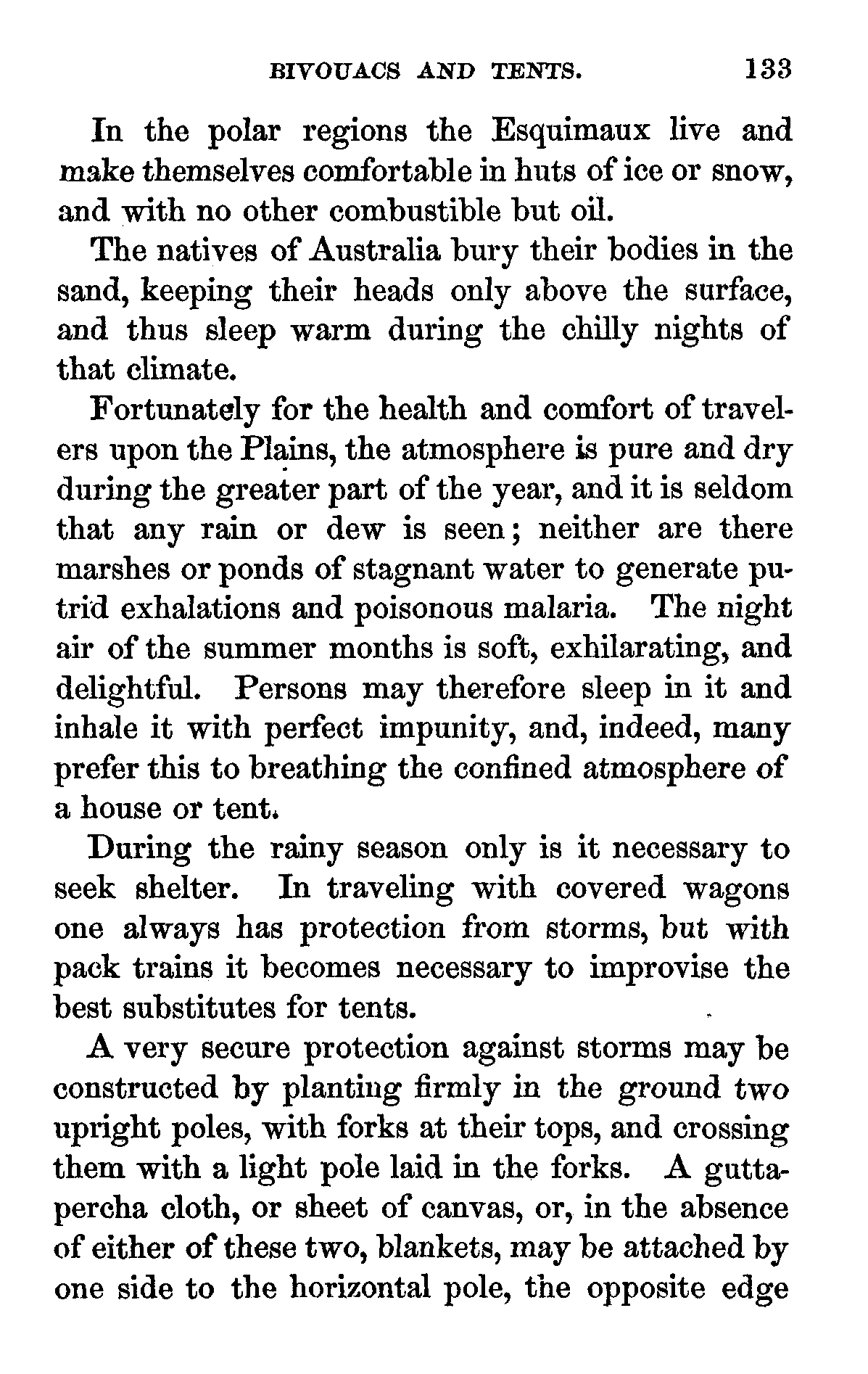 BIVOUACS AND TENTS. 133

In the polar regions the Esquimaux live and make themselves comfortable in huts of ice or snow, and with no other combustible but oil.

The natives of Australia bury their bodies in the sand, keeping their heads only above the surface, and thus sleep warm during the chilly nights of that climate.

Fortunately for the health and comfort of travelers upon the Plains, the atmosphere is pure and dry during the greater part of the year, and it is seldom that any rain or dew is seen; neither are there marshes or ponds of stagnant water to generate putrid exhalations and poisonous malaria. The night air of the summer months is soft, exhilarating, and delightful. Persons may therefore sleep in it and inhale it with perfect impunity, and, indeed, many prefer this to breathing the confined atmosphere of a house or tent.

During the rainy season only is it necessary to seek shelter. In traveling with covered wagons one always has protection from storms, but with pack trains it becomes necessary to improvise the best substitutes for tents.

A very secure protection against storms may be constructed by planting firmly in the ground two upright poles, with forks at their tops, and crossing them with a light pole laid in the forks. A gutta-percha cloth, or sheet of canvas, or, in the absence of either of these two, blankets, may be attached by one side to the horizontal pole, the opposite edge